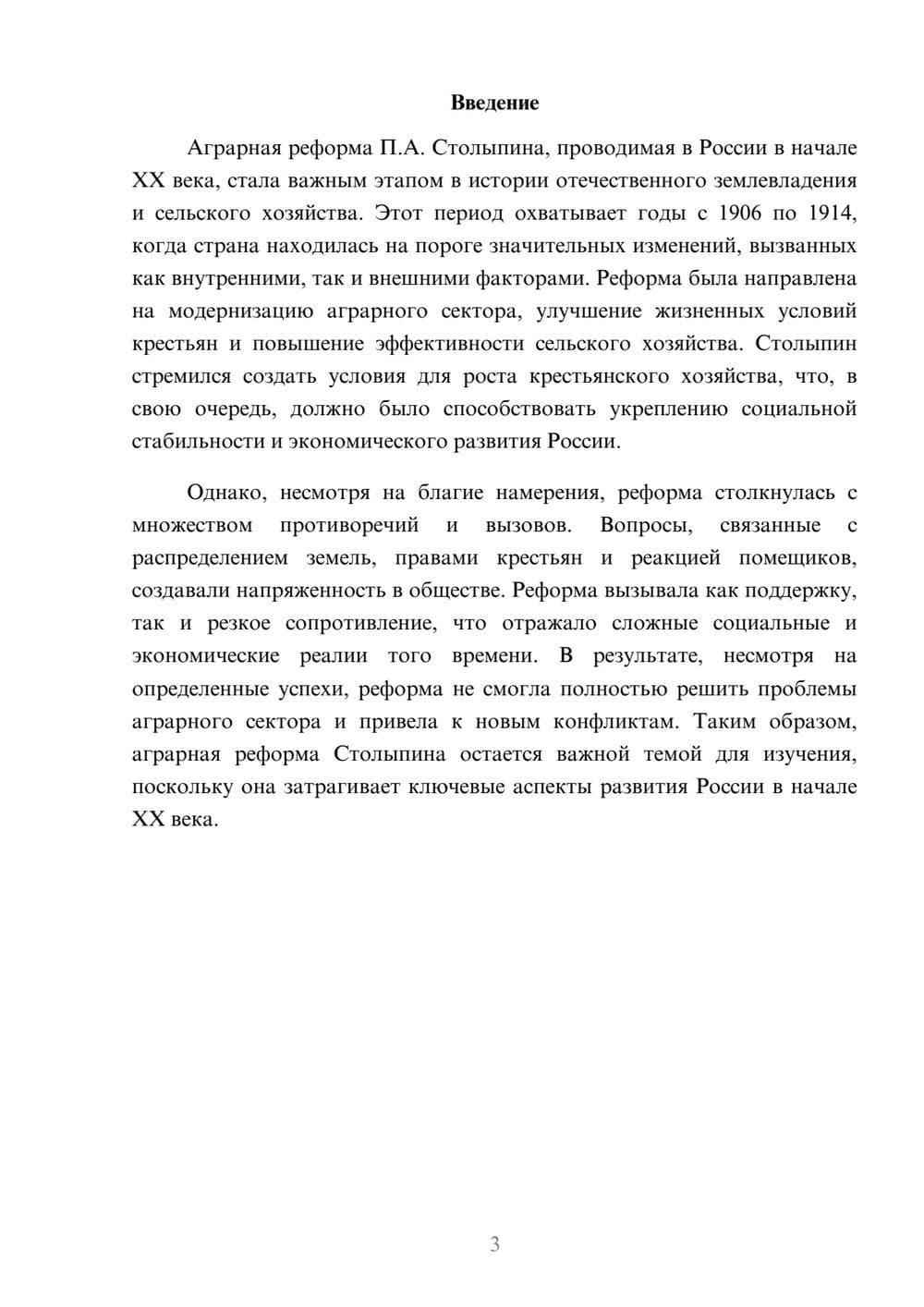 Введение

Аграрная реформа П.А. Столыпина, проводимая в России в начале XX века, стала важным этапом в истории отечественного землевладения и сельского хозяйства. Этот период охватывает годы с 1906 по 1914, когда страна находилась на пороге значительных изменений, вызванных как внутренними, так и внешними факторами. Реформа была направлена на модернизацию аграрного сектора, улучшение жизненных условий крестьян и повышение эффективности сельского хозяйства. Столыпин стремился создать условия для роста крестьянского хозяйства, что, в свою очередь, должно было способствовать укреплению социальной стабильности и экономического развития России.

Однако, несмотря на благие намерения, реформа столкнулась с множеством противоречий и вызовов. Вопросы, связанные с распределением земель, правами крестьян и реакцией помещиков, создавали напряженность в обществе. Реформа вызывала как поддержку, так и резкое сопротивление, что отражало сложные социальные и экономические реалии того времени. В результате, несмотря на определенные успехи, реформа не смогла полностью решить проблемы аграрного сектора и привела к новым конфликтам. Таким образом, аграрная реформа Столыпина остается важной темой для изучения, поскольку она затрагивает ключевые аспекты развития России в начале XX века.

3